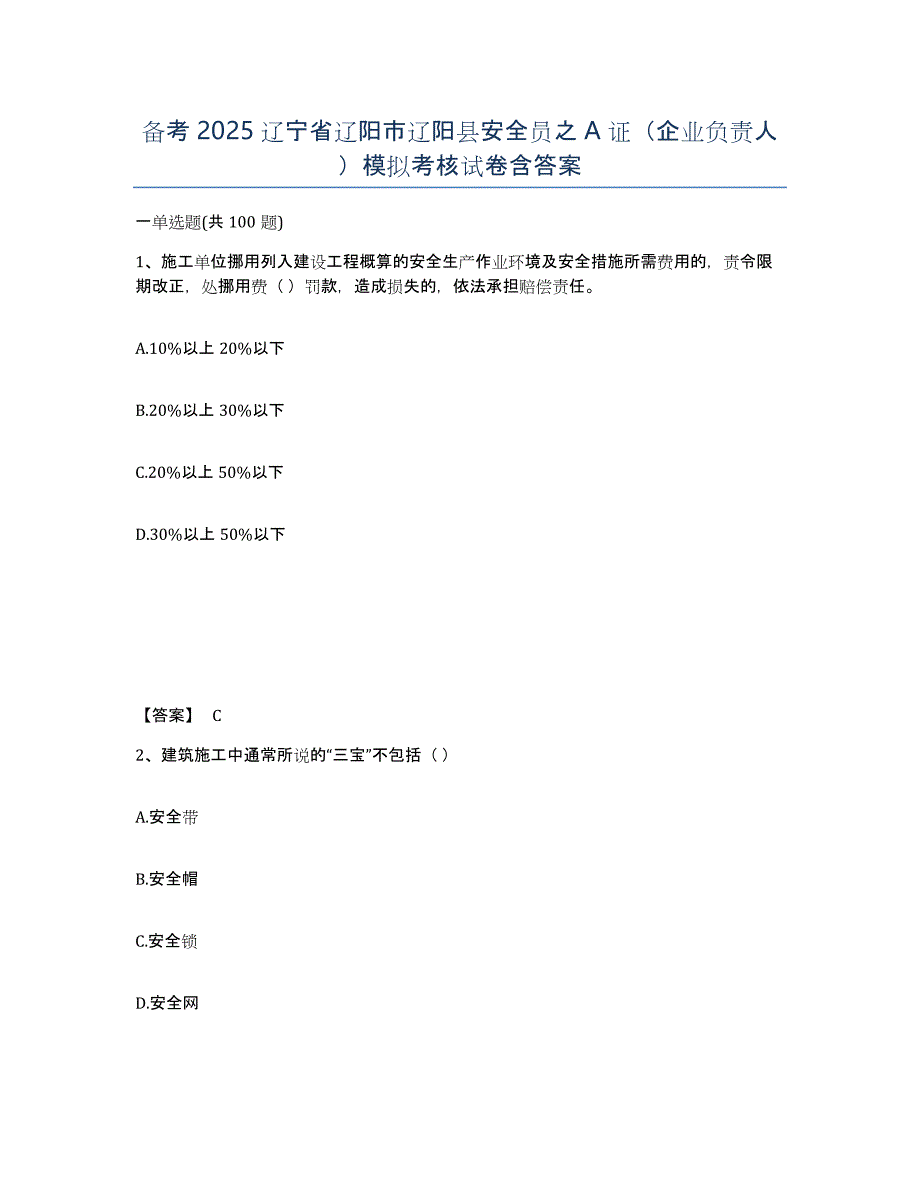 备考 2025 辽宁省辽阳市辽阳县安全员之 A 证（企业负责人）模拟考核试卷含答案

一单选题(共 100 题)

1、施工单位挪用列入建设工程概算的安全生产作业环境及安全措施所需费用的，责令限期改正，处挪用费（ ）罚款，造成损失的，依法承担赔偿责任。

A.10%以上 20%以下

B.20%以上 30%以下

C.20%以上 50%以下

D.30%以上 50%以下

【答案】 C

2、建筑施工中通常所说的“三宝”不包括（ ）

A.安全带

B.安全帽

C.安全锁

D.安全网